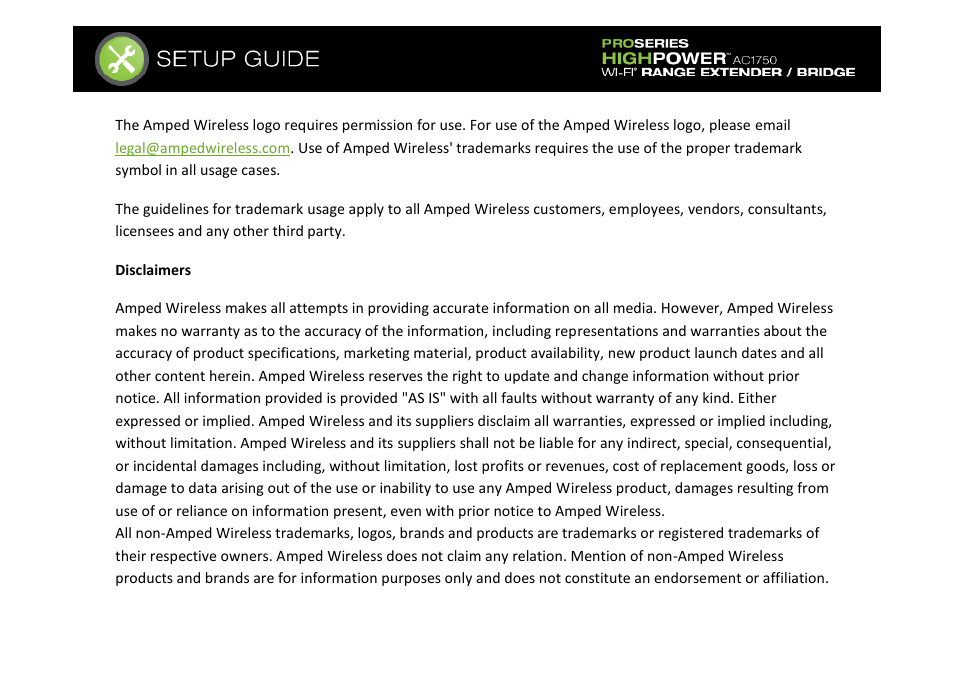 SETUP GUIDE

PROSERIES
HIGHPOWER™ AC1750
WI-FI® RANGE EXTENDER / BRIDGE

The Amped Wireless logo requires permission for use. For use of the Amped Wireless logo, please email legal@ampedwireless.com. Use of Amped Wireless' trademarks requires the use of the proper trademark symbol in all usage cases.

The guidelines for trademark usage apply to all Amped Wireless customers, employees, vendors, consultants, licensees and any other third party.

Disclaimers

Amped Wireless makes all attempts in providing accurate information on all media. However, Amped Wireless makes no warranty as to the accuracy of the information, including representations and warranties about the accuracy of product specifications, marketing material, product availability, new product launch dates and all other content herein. Amped Wireless reserves the right to update and change information without prior notice. All information provided is provided "AS IS" with all faults without warranty of any kind. Either expressed or implied. Amped Wireless and its suppliers disclaim all warranties, expressed or implied including, without limitation. Amped Wireless and its suppliers shall not be liable for any indirect, special, consequential, or incidental damages including, without limitation, lost profits or revenues, cost of replacement goods, loss or damage to data arising out of the use or inability to use any Amped Wireless product, damages resulting from use of or reliance on information present, even with prior notice to Amped Wireless.
All non-Amped Wireless trademarks, logos, brands and products are trademarks or registered trademarks of their respective owners. Amped Wireless does not claim any relation. Mention of non-Amped Wireless products and brands are for information purposes only and does not constitute an endorsement or affiliation.